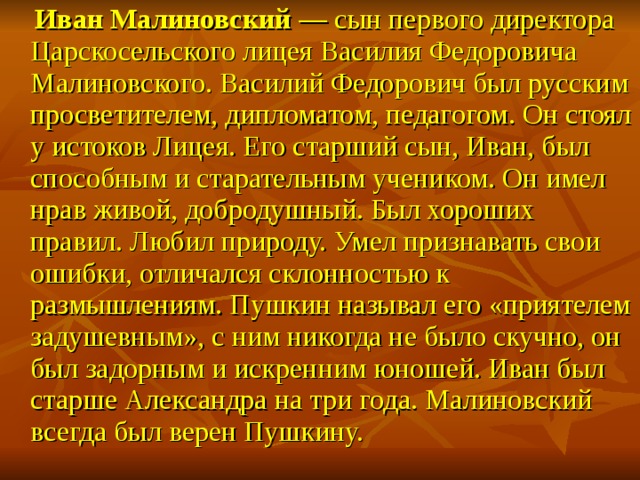 Иван Малиновский — сын первого директора Царскосельского лицея Василия Федоровича Малиновского. Василий Федорович был русским просветителем, дипломатом, педагогом. Он стоял у истоков Лицея. Его старший сын, Иван, был способным и старательным учеником. Он имел нрав живой, добродушный. Был хороших правил. Любил природу. Умел признавать свои ошибки, отличался склонностью к размышлениям. Пушкин называл его «приятелем задушевным», с ним никогда не было скучно, он был задорным и искренним юношей. Иван был старше Александра на три года. Малиновский всегда был верен Пушкину.